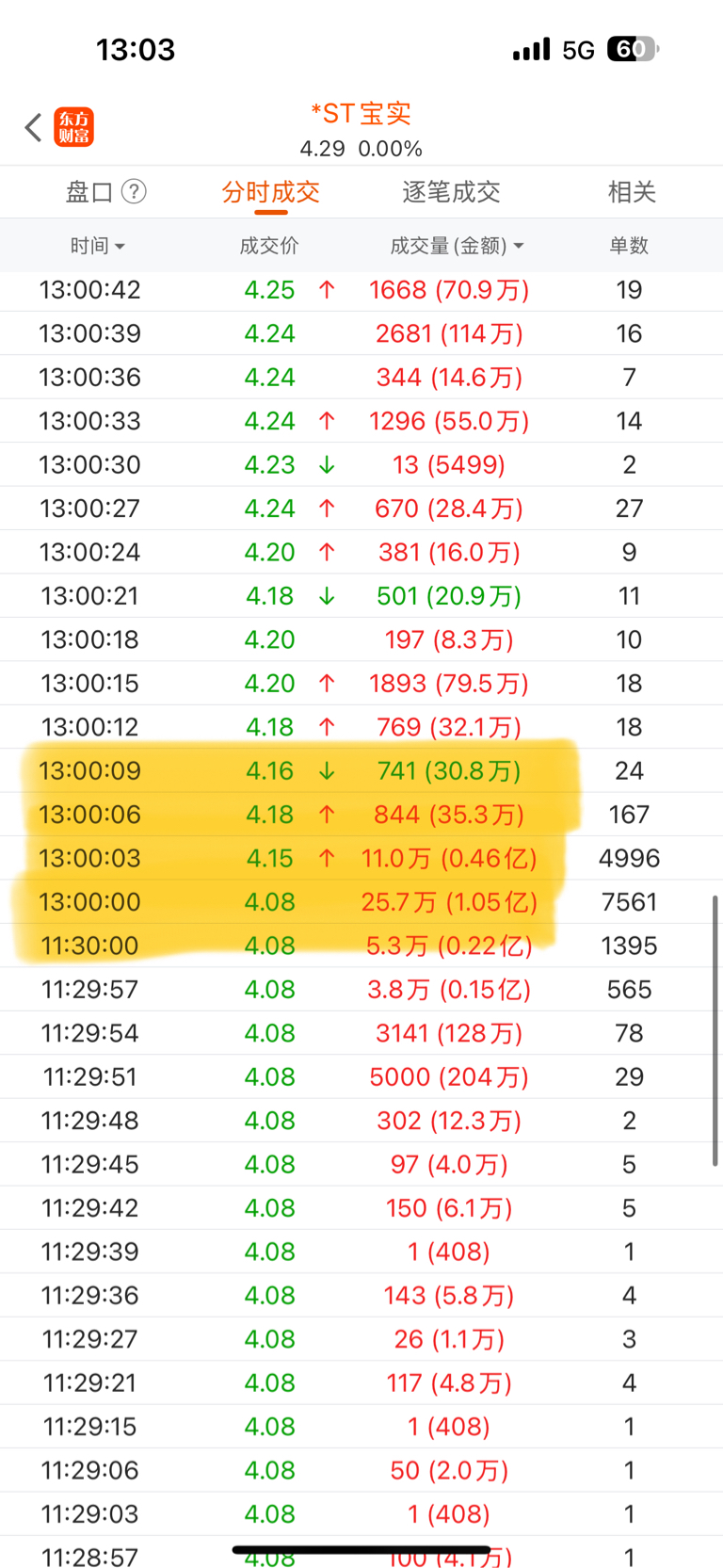 13:03 5G 60

东方财富 *ST宝实
4.29 0.00%

盘口 ? 分时成交 逐笔成交 相关

| 时间 | 成交价 | 成交量(金额) | 单数 |
|---|---|---|---|
| 13:00:42 | 4.25 ↑ | 1668 (70.9万) | 19 |
| 13:00:39 | 4.24 | 2681 (114万) | 16 |
| 13:00:36 | 4.24 | 344 (14.6万) | 7 |
| 13:00:33 | 4.24 ↑ | 1296 (55.0万) | 14 |
| 13:00:30 | 4.23 ↓ | 13 (5499) | 2 |
| 13:00:27 | 4.24 ↑ | 670 (28.4万) | 27 |
| 13:00:24 | 4.20 ↑ | 381 (16.0万) | 9 |
| 13:00:21 | 4.18 ↓ | 501 (20.9万) | 11 |
| 13:00:18 | 4.20 | 197 (8.3万) | 10 |
| 13:00:15 | 4.20 ↑ | 1893 (79.5万) | 18 |
| 13:00:12 | 4.18 ↑ | 769 (32.1万) | 18 |
| 13:00:09 | 4.16 ↓ | 741 (30.8万) | 24 |
| 13:00:06 | 4.18 ↑ | 844 (35.3万) | 167 |
| 13:00:03 | 4.15 ↑ | 11.0万 (0.46亿) | 4996 |
| 13:00:00 | 4.08 | 25.7万 (1.05亿) | 7561 |
| 11:30:00 | 4.08 | 5.3万 (0.22亿) | 1395 |
| 11:29:57 | 4.08 | 3.8万 (0.15亿) | 565 |
| 11:29:54 | 4.08 | 3141 (128万) | 78 |
| 11:29:51 | 4.08 | 5000 (204万) | 29 |
| 11:29:48 | 4.08 | 302 (12.3万) | 2 |
| 11:29:45 | 4.08 | 97 (4.0万) | 5 |
| 11:29:42 | 4.08 | 150 (6.1万) | 5 |
| 11:29:39 | 4.08 | 1 (408) | 1 |
| 11:29:36 | 4.08 | 143 (5.8万) | 4 |
| 11:29:27 | 4.08 | 26 (1.1万) | 3 |
| 11:29:21 | 4.08 | 117 (4.8万) | 4 |
| 11:29:15 | 4.08 | 1 (408) | 1 |
| 11:29:06 | 4.08 | 50 (2.0万) | 1 |
| 11:29:03 | 4.08 | 1 (408) | 1 |
| 11:28:57 | 4.08 | 100 (4.1万) | 1 |